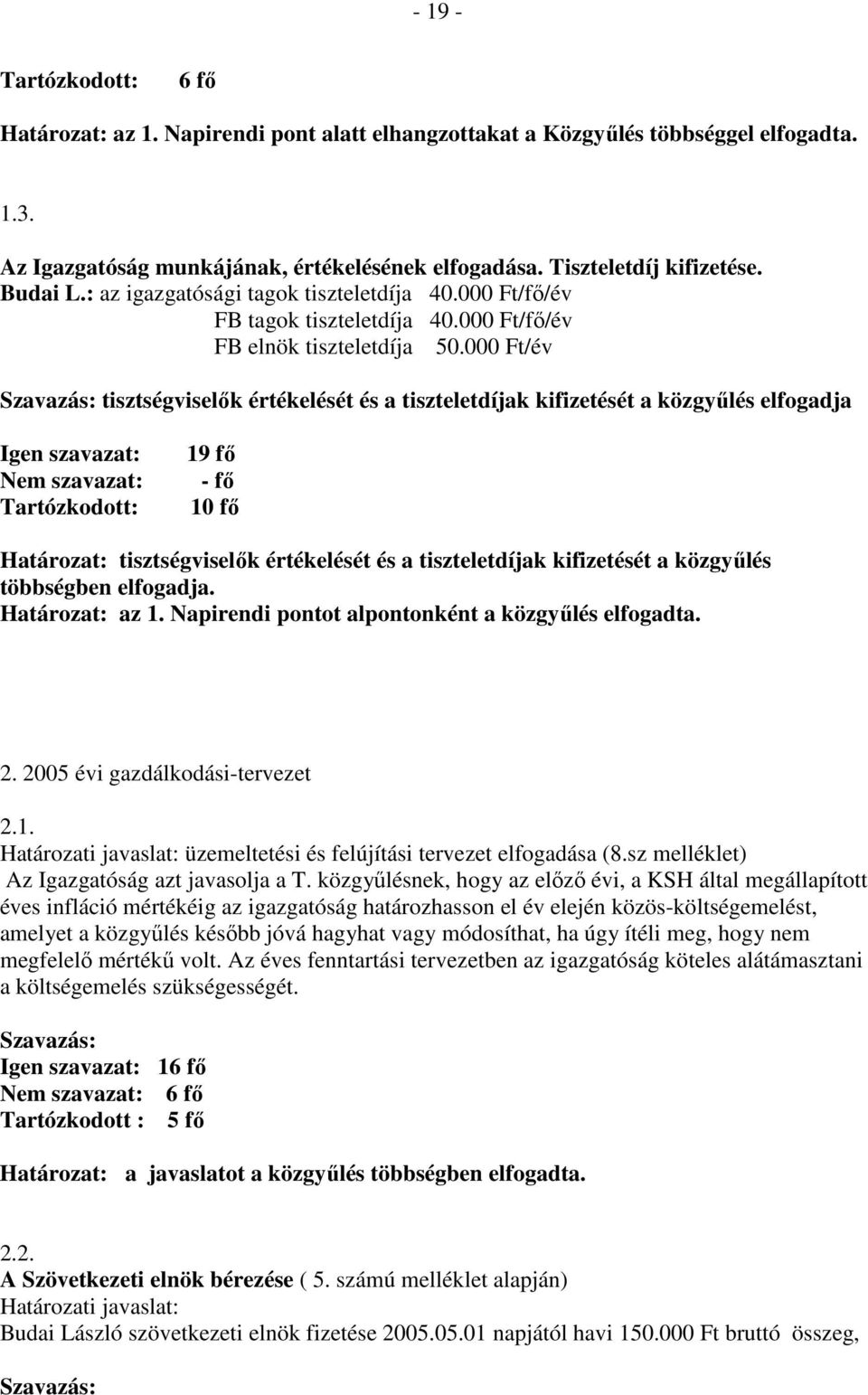 - 19 -

Tartózkodott: 6 fő

Határozat: az 1. Napirendi pont alatt elhangzottakat a Közgyűlés többséggel elfogadta.

1.3.

Az Igazgatóság munkájának, értékelésének elfogadása. Tiszteletdíj kifizetése.
Budai L.: az igazgatósági tagok tiszteletdíja 40.000 Ft/fő/év
FB tagok tiszteletdíja 40.000 Ft/fő/év
FB elnök tiszteletdíja 50.000 Ft/év

Szavazás: tisztségviselők értékelését és a tiszteletdíjak kifizetését a közgyűlés elfogadja

Igen szavazat: 19 fő
Nem szavazat: - fő
Tartózkodott: 10 fő

Határozat: tisztségviselők értékelését és a tiszteletdíjak kifizetését a közgyűlés többségben elfogadja.
Határozat: az 1. Napirendi pontot alpontonként a közgyűlés elfogadta.

2. 2005 évi gazdálkodási-tervezet

2.1.
Határozati javaslat: üzemeltetési és felújítási tervezet elfogadása (8.sz melléklet)
Az Igazgatóság azt javasolja a T. közgyűlésnek, hogy az előző évi, a KSH által megállapított éves infláció mértékéig az igazgatóság határozhasson el év elején közös-költségemelést, amelyet a közgyűlés később jóvá hagyhat vagy módosíthat, ha úgy ítéli meg, hogy nem megfelelő mértékű volt. Az éves fenntartási tervezetben az igazgatóság köteles alátámasztani a költségemelés szükségességét.

Szavazás:
Igen szavazat: 16 fő
Nem szavazat: 6 fő
Tartózkodott : 5 fő

Határozat: a javaslatot a közgyűlés többségben elfogadta.

2.2.
A Szövetkezeti elnök bérezése ( 5. számú melléklet alapján)
Határozati javaslat:
Budai László szövetkezeti elnök fizetése 2005.05.01 napjától havi 150.000 Ft bruttó összeg,

Szavazás: